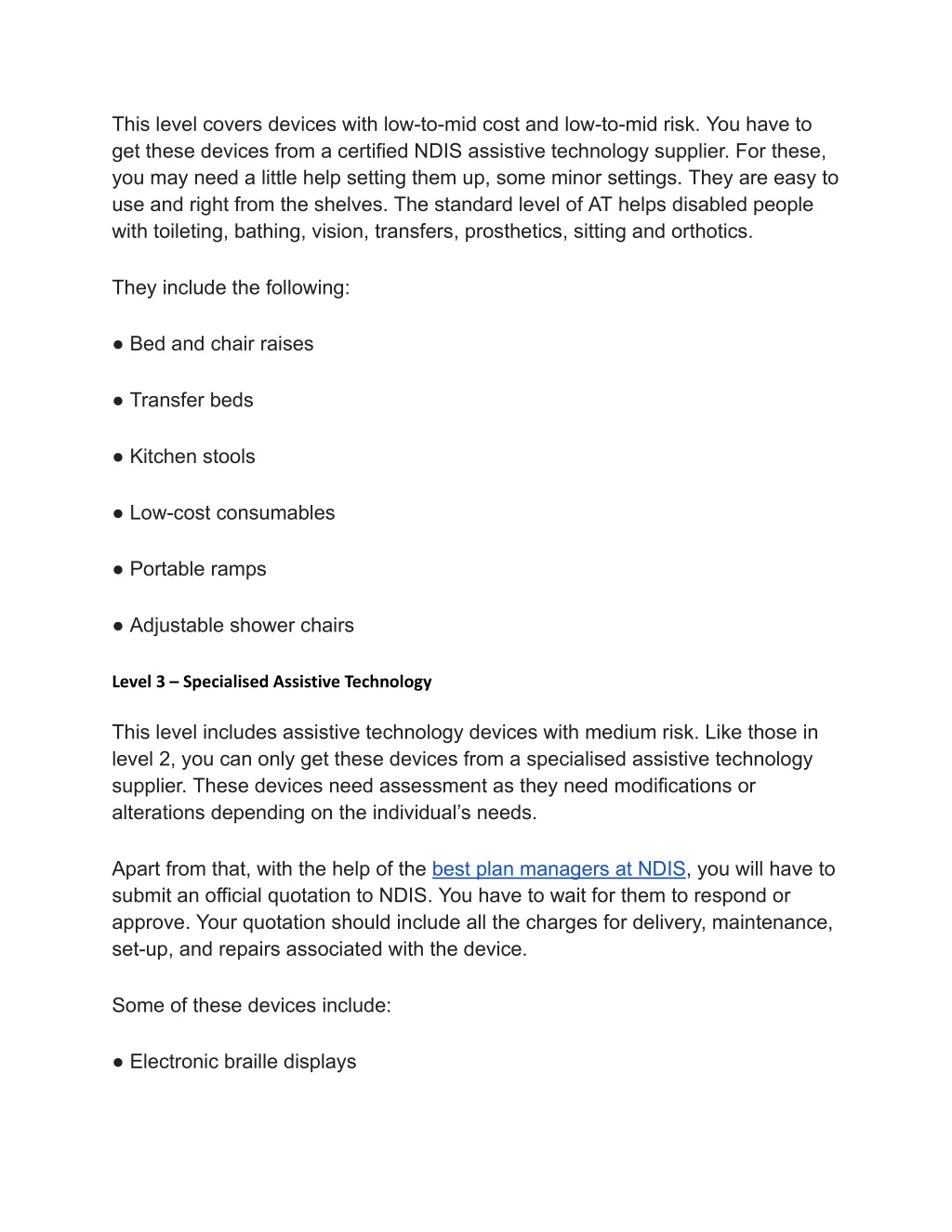 This level covers devices with low-to-mid cost and low-to-mid risk. You have to get these devices from a certified NDIS assistive technology supplier. For these, you may need a little help setting them up, some minor settings. They are easy to use and right from the shelves. The standard level of AT helps disabled people with toileting, bathing, vision, transfers, prosthetics, sitting and orthotics.

They include the following:

● Bed and chair raises

● Transfer beds

● Kitchen stools

● Low-cost consumables

● Portable ramps

● Adjustable shower chairs

Level 3 – Specialised Assistive Technology

This level includes assistive technology devices with medium risk. Like those in level 2, you can only get these devices from a specialised assistive technology supplier. These devices need assessment as they need modifications or alterations depending on the individual's needs.

Apart from that, with the help of the best plan managers at NDIS, you will have to submit an official quotation to NDIS. You have to wait for them to respond or approve. Your quotation should include all the charges for delivery, maintenance, set-up, and repairs associated with the device.

Some of these devices include:

● Electronic braille displays